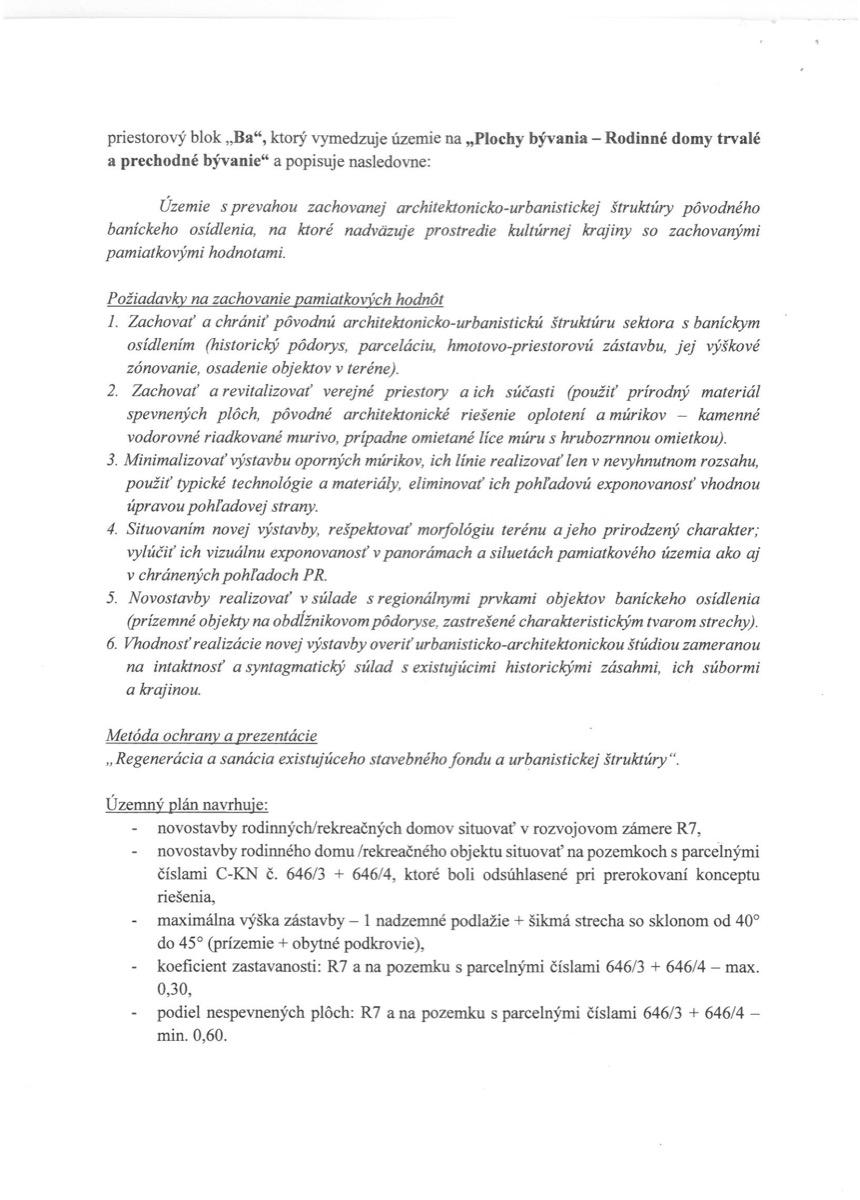 priestorový blok „Ba“, ktorý vymedzuje územie na „Plochy bývania – Rodinné domy trvalé a prechodné bývanie“ a popisuje nasledovne:

Územie s prevahou zachovanej architektonicko-urbanistickej štruktúry pôvodného baníckeho osídlenia, na ktoré nadväzuje prostredie kultúrnej krajiny so zachovanými pamiatkovými hodnotami.

Požiadavky na zachovanie pamiatkových hodnôt
1. Zachovať a chrániť pôvodnú architektonicko-urbanistickú štruktúru sektora s baníckym osídlením (historický pôdorys, parceláciu, hmotovo-priestorovú zástavbu, jej výškové zónovanie, osadenie objektov v teréne).
2. Zachovať a revitalizovať verejné priestory a ich súčasti (použiť prírodný materiál spevnených plôch, pôvodné architektonické riešenie oplotení a múrikov – kamenné vodorovné riadkované murivo, prípadne omietané líce múru s hrubozrnnou omietkou).
3. Minimalizovať výstavbu oporných múrikov, ich línie realizovať len v nevyhnutnom rozsahu, použiť typické technológie a materiály, eliminovať ich pohľadovú exponovanosť vhodnou úpravou pohľadovej strany.
4. Situovaním novej výstavby, rešpektovať morfológiu terénu a jeho prirodzený charakter; vylúčiť ich vizuálnu exponovanosť v panorámach a siluetách pamiatkového územia ako aj v chránených pohľadoch PR.
5. Novostavby realizovať v súlade s regionálnymi prvkami objektov baníckeho osídlenia (prízemné objekty na obdĺžnikovom pôdoryse, zastrešené charakteristickým tvarom strechy).
6. Vhodnosť realizácie novej výstavby overiť urbanisticko-architektonickou štúdiou zameranou na intaktnosť a syntagmatický súlad s existujúcimi historickými zásahmi, ich súbormi a krajinou.

Metóda ochrany a prezentácie
„Regenerácia a sanácia existujúceho stavebného fondu a urbanistickej štruktúry“.

Územný plán navrhuje:
- novostavby rodinných/rekreačných domov situovať v rozvojovom zámere R7,
- novostavby rodinného domu /rekreačného objektu situovať na pozemkoch s parcelnými číslami C-KN č. 646/3 + 646/4, ktoré boli odsúhlasené pri prerokovaní konceptu riešenia,
- maximálna výška zástavby – 1 nadzemné podlažie + šikmá strecha so sklonom od 40° do 45° (prízemie + obytné podkrovie),
- koeficient zastavanosti: R7 a na pozemku s parcelnými číslami 646/3 + 646/4 – max. 0,30,
- podiel nespevnených plôch: R7 a na pozemku s parcelnými číslami 646/3 + 646/4 – min. 0,60.